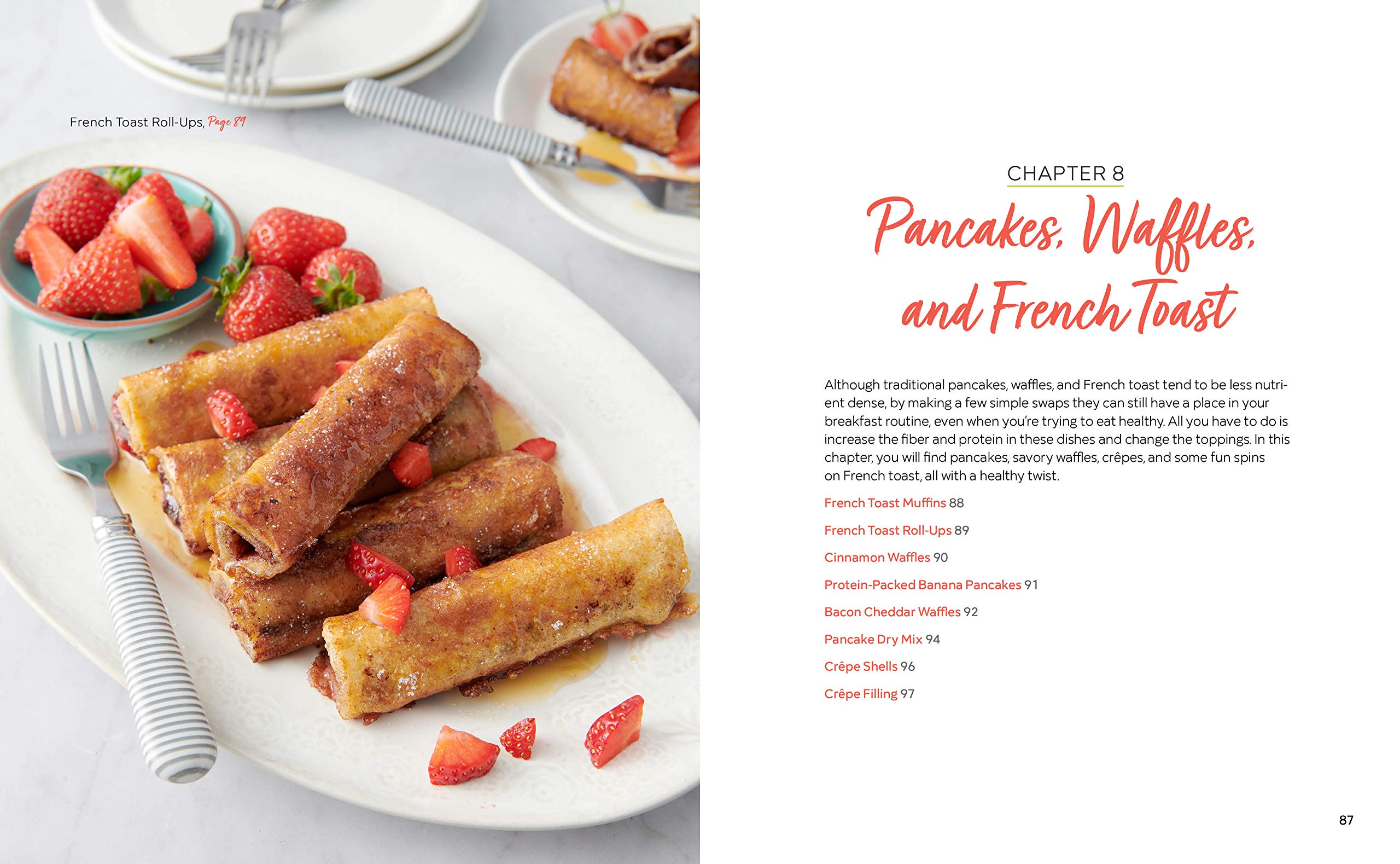 French Toast Roll-Ups, Page 89

CHAPTER 8

Pancakes, Waffles, and French Toast

Although traditional pancakes, waffles, and French toast tend to be less nutrient dense, by making a few simple swaps they can still have a place in your breakfast routine, even when you're trying to eat healthy. All you have to do is increase the fiber and protein in these dishes and change the toppings. In this chapter, you will find pancakes, savory waffles, crêpes, and some fun spins on French toast, all with a healthy twist.

French Toast Muffins 88

French Toast Roll-Ups 89

Cinnamon Waffles 90

Protein-Packed Banana Pancakes 91

Bacon Cheddar Waffles 92

Pancake Dry Mix 94

Crêpe Shells 96

Crêpe Filling 97

87